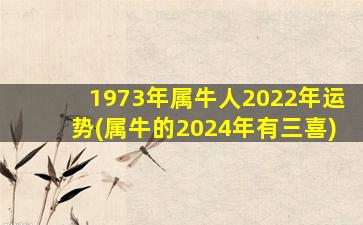 1973年属牛人2022年运势(属牛的2024年有三喜)